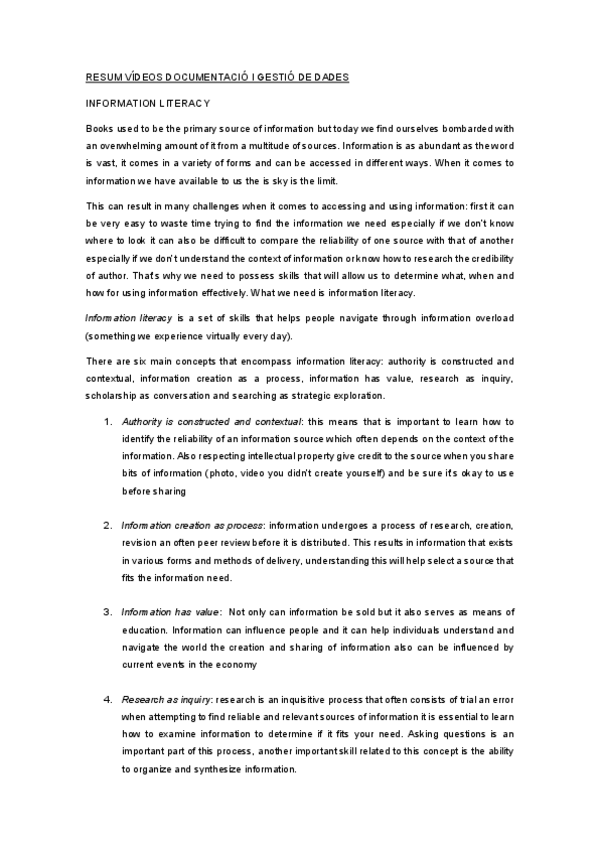 RESUM VÍDEOS DOCUMENTACIÓ I GESTIÓ DE DADES

INFORMATION LITERACY

Books used to be the primary source of information but today we find ourselves bombarded with an overwhelming amount of it from a multitude of sources. Information is as abundant as the word is vast, it comes in a variety of forms and can be accessed in different ways. When it comes to information we have available to us the is sky is the limit.

This can result in many challenges when it comes to accessing and using information: first it can be very easy to waste time trying to find the information we need especially if we don't know where to look it can also be difficult to compare the reliability of one source with that of another especially if we don't understand the context of information or know how to research the credibility of author. That's why we need to possess skills that will allow us to determine what, when and how for using information effectively. What we need is information literacy.

Information literacy is a set of skills that helps people navigate through information overload (something we experience virtually every day).

There are six main concepts that encompass information literacy: authority is constructed and contextual, information creation as a process, information has value, research as inquiry, scholarship as conversation and searching as strategic exploration.

1. Authority is constructed and contextual: this means that is important to learn how to identify the reliability of an information source which often depends on the context of the information. Also respecting intellectual property give credit to the source when you share bits of information (photo, video you didn't create yourself) and be sure it's okay to use before sharing

2. Information creation as process: information undergoes a process of research, creation, revision an often peer review before it is distributed. This results in information that exists in various forms and methods of delivery, understanding this will help select a source that fits the information need.

3. Information has value: Not only can information be sold but it also serves as means of education. Information can influence people and it can help individuals understand and navigate the world the creation and sharing of information also can be influenced by current events in the economy

4. Research as inquiry: research is an inquisitive process that often consists of trial an error when attempting to find reliable and relevant sources of information it is essential to learn how to examine information to determine if it fits your need. Asking questions is an important part of this process, another important skill related to this concept is the ability to organize and synthesize information.